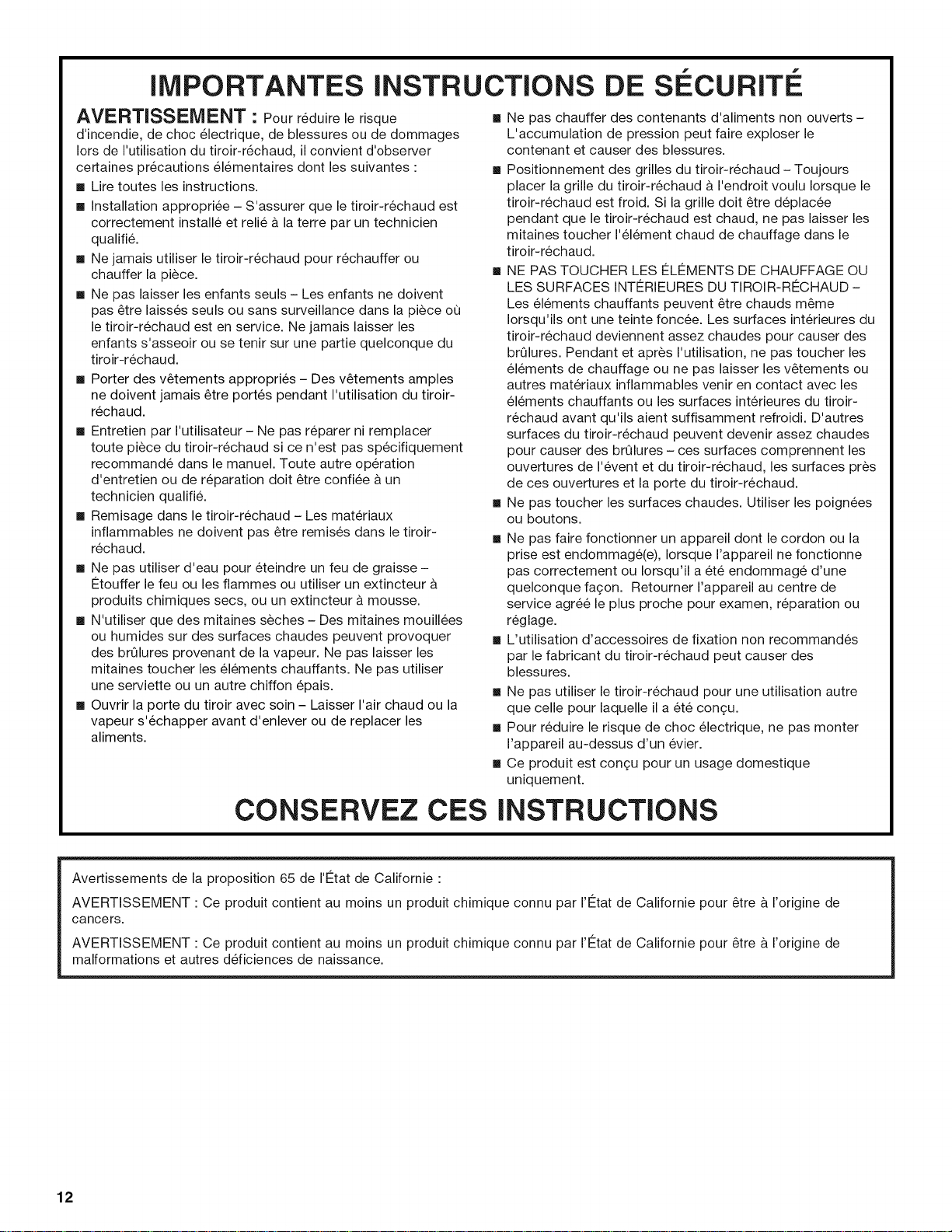 IMPORTANTES INSTRUCTIONS DE SÉCURITÉ

AVERTISSEMENT : Pour réduire le risque d'incendie, de choc électrique, de blessures ou de dommages lors de l'utilisation du tiroir-réchaud, il convient d'observer certaines précautions élémentaires dont les suivantes :

■ Lire toutes les instructions.

■ Installation appropriée – S'assurer que le tiroir-réchaud est correctement installé et relié à la terre par un technicien qualifié.

■ Ne jamais utiliser le tiroir-réchaud pour réchauffer ou chauffer la pièce.

■ Ne pas laisser les enfants seuls – Les enfants ne doivent pas être laissés seuls ou sans surveillance dans la pièce où le tiroir-réchaud est en service. Ne jamais laisser les enfants s'asseoir ou se tenir sur une partie quelconque du tiroir-réchaud.

■ Porter des vêtements appropriés – Des vêtements amples ne doivent jamais être portés pendant l'utilisation du tiroir-réchaud.

■ Entretien par l'utilisateur – Ne pas réparer ni remplacer toute pièce du tiroir-réchaud si ce n'est pas spécifiquement recommandé dans le manuel. Toute autre opération d'entretien ou de réparation doit être confiée à un technicien qualifié.

■ Remisage dans le tiroir-réchaud – Les matériaux inflammables ne doivent pas être remisés dans le tiroir-réchaud.

■ Ne pas utiliser d'eau pour éteindre un feu de graisse – Étouffer le feu ou les flammes ou utiliser un extincteur à produits chimiques secs, ou un extincteur à mousse.

■ N'utiliser que des mitaines sèches – Des mitaines mouillées ou humides sur des surfaces chaudes peuvent provoquer des brûlures provenant de la vapeur. Ne pas laisser les mitaines toucher les éléments chauffants. Ne pas utiliser une serviette ou un autre chiffon épais.

■ Ouvrir la porte du tiroir avec soin – Laisser l'air chaud ou la vapeur s'échapper avant d'enlever ou de replacer les aliments.

■ Ne pas chauffer des contenants d'aliments non ouverts – L'accumulation de pression peut faire exploser le contenant et causer des blessures.

■ Positionnement des grilles du tiroir-réchaud – Toujours placer la grille du tiroir-réchaud à l'endroit voulu lorsque le tiroir-réchaud est froid. Si la grille doit être déplacée pendant que le tiroir-réchaud est chaud, ne pas laisser les mitaines toucher l'élément chaud de chauffage dans le tiroir-réchaud.

■ NE PAS TOUCHER LES ÉLÉMENTS DE CHAUFFAGE OU LES SURFACES INTÉRIEURES DU TIROIR-RÉCHAUD – Les éléments chauffants peuvent être chauds même lorsqu'ils ont une teinte foncée. Les surfaces intérieures du tiroir-réchaud deviennent assez chaudes pour causer des brûlures. Pendant et après l'utilisation, ne pas toucher les éléments de chauffage ou ne pas laisser les vêtements ou autres matériaux inflammables venir en contact avec les éléments chauffants ou les surfaces intérieures du tiroir-réchaud avant qu'ils aient suffisamment refroidi. D'autres surfaces du tiroir-réchaud peuvent devenir assez chaudes pour causer des brûlures – ces surfaces comprennent les ouvertures de l'évent et du tiroir-réchaud, les surfaces près de ces ouvertures et la porte du tiroir-réchaud.

■ Ne pas toucher les surfaces chaudes. Utiliser les poignées ou boutons.

■ Ne pas faire fonctionner un appareil dont le cordon ou la prise est endommagé(e), lorsque l'appareil ne fonctionne pas correctement ou lorsqu'il a été endommagé d'une quelconque façon. Retourner l'appareil au centre de service agréé le plus proche pour examen, réparation ou réglage.

■ L'utilisation d'accessoires de fixation non recommandés par le fabricant du tiroir-réchaud peut causer des blessures.

■ Ne pas utiliser le tiroir-réchaud pour une utilisation autre que celle pour laquelle il a été conçu.

■ Pour réduire le risque de choc électrique, ne pas monter l'appareil au-dessus d'un évier.

■ Ce produit est conçu pour un usage domestique uniquement.

CONSERVEZ CES INSTRUCTIONS

Avertissements de la proposition 65 de l'État de Californie :

AVERTISSEMENT : Ce produit contient au moins un produit chimique connu par l'État de Californie pour être à l'origine de cancers.

AVERTISSEMENT : Ce produit contient au moins un produit chimique connu par l'État de Californie pour être à l'origine de malformations et autres déficiences de naissance.

12